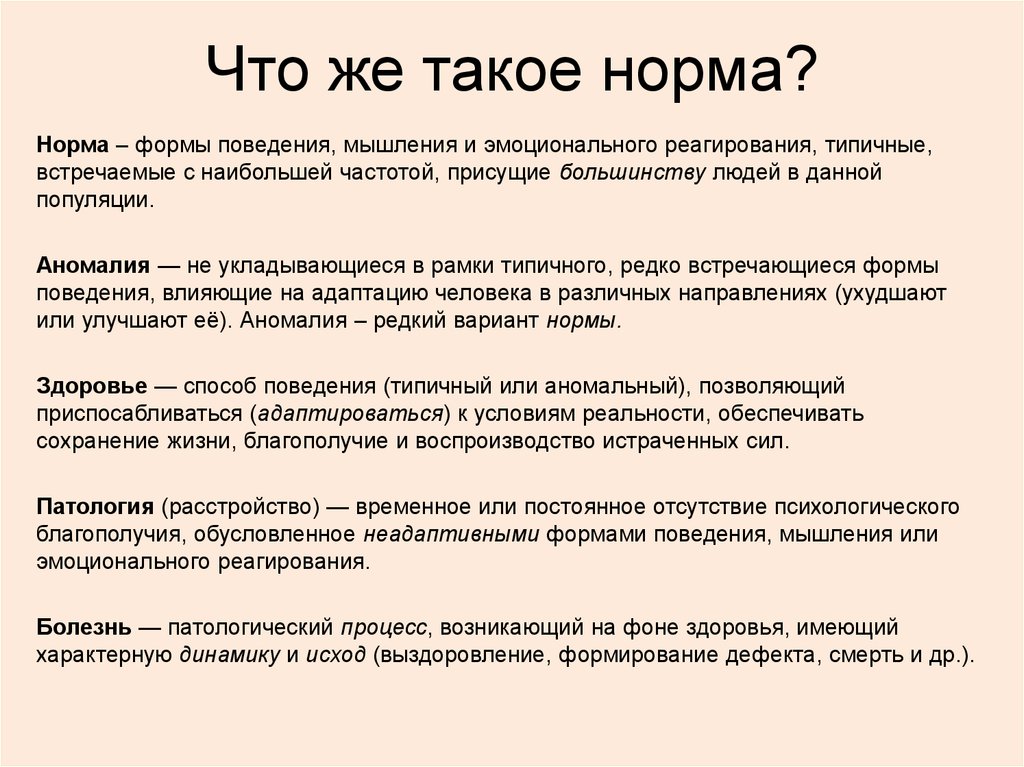 Что же такое норма?

Норма – формы поведения, мышления и эмоционального реагирования, типичные, встречаемые с наибольшей частотой, присущие большинству людей в данной популяции.

Аномалия — не укладывающиеся в рамки типичного, редко встречающиеся формы поведения, влияющие на адаптацию человека в различных направлениях (ухудшают или улучшают её). Аномалия – редкий вариант нормы.

Здоровье — способ поведения (типичный или аномальный), позволяющий приспосабливаться (адаптироваться) к условиям реальности, обеспечивать сохранение жизни, благополучие и воспроизводство истраченных сил.

Патология (расстройство) — временное или постоянное отсутствие психологического благополучия, обусловленное неадаптивными формами поведения, мышления или эмоционального реагирования.

Болезнь — патологический процесс, возникающий на фоне здоровья, имеющий характерную динамику и исход (выздоровление, формирование дефекта, смерть и др.).